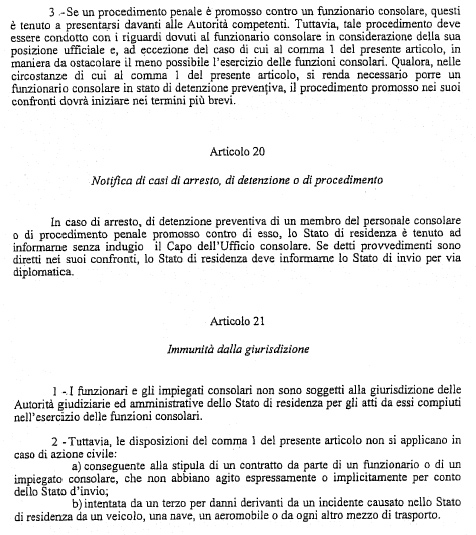 3 - Se un procedimento penale è promosso contro un funzionario consolare, questi è tenuto a presentarsi davanti alle Autorità competenti. Tuttavia, tale procedimento deve essere condotto con i riguardi dovuti al funzionario consolare in considerazione della sua posizione ufficiale e, ad eccezione del caso di cui al comma 1 del presente articolo, in maniera da ostacolare il meno possibile l'esercizio delle funzioni consolari. Qualora, nelle circostanze di cui al comma 1 del presente articolo, si renda necessario porre un funzionario consolare in stato di detenzione preventiva, il procedimento promosso nei suoi confronti dovrà iniziare nei termini più brevi.

Articolo 20

Notifica di casi di arresto, di detenzione o di procedimento

In caso di arresto, di detenzione preventiva di un membro del personale consolare o di procedimento penale promosso contro di esso, lo Stato di residenza è tenuto ad informarne senza indugio il Capo dell'Ufficio consolare. Se detti provvedimenti sono diretti nei suoi confronti, lo Stato di residenza deve informarne lo Stato di invio per via diplomatica.

Articolo 21

Immunità dalla giurisdizione

1 - I funzionari e gli impiegati consolari non sono soggetti alla giurisdizione delle Autorità giudiziarie ed amministrative dello Stato di residenza per gli atti da essi compiuti nell'esercizio delle funzioni consolari.

2 - Tuttavia, le disposizioni del comma 1 del presente articolo non si applicano in caso di azione civile:

a) conseguente alla stipula di un contratto da parte di un funzionario o di un impiegato consolare, che non abbiano agito espressamente o implicitamente per conto dello Stato d'invio;

b) intentata da un terzo per danni derivanti da un incidente causato nello Stato di residenza da un veicolo, una nave, un aeromobile o da ogni altro mezzo di trasporto.